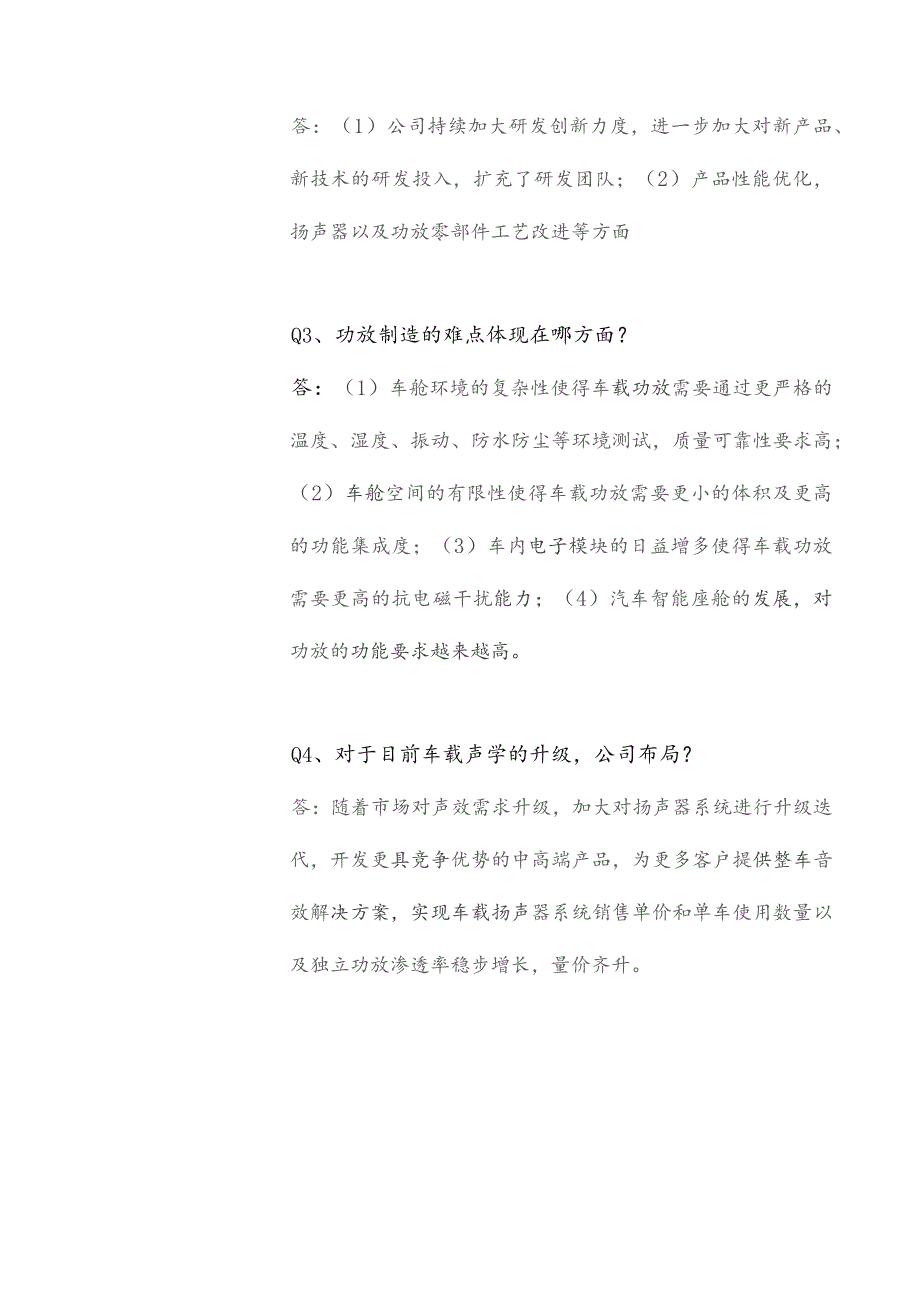 答：（1）公司持续加大研发创新力度，进一步加大对新产品、新技术的研发投入，扩充了研发团队；（2）产品性能优化，扬声器以及功放零部件工艺改进等方面

Q3、功放制造的难点体现在哪方面？

答：（1）车舱环境的复杂性使得车载功放需要通过更严格的温度、湿度、振动、防水防尘等环境测试，质量可靠性要求高；（2）车舱空间的有限性使得车载功放需要更小的体积及更高的功能集成度；（3）车内电子模块的日益增多使得车载功放需要更高的抗电磁干扰能力；（4）汽车智能座舱的发展，对功放的功能要求越来越高。

Q4、对于目前车载声学的升级，公司布局？

答：随着市场对声效需求升级，加大对扬声器系统进行升级迭代，开发更具竞争优势的中高端产品，为更多客户提供整车音效解决方案，实现车载扬声器系统销售单价和单车使用数量以及独立功放渗透率稳步增长，量价齐升。